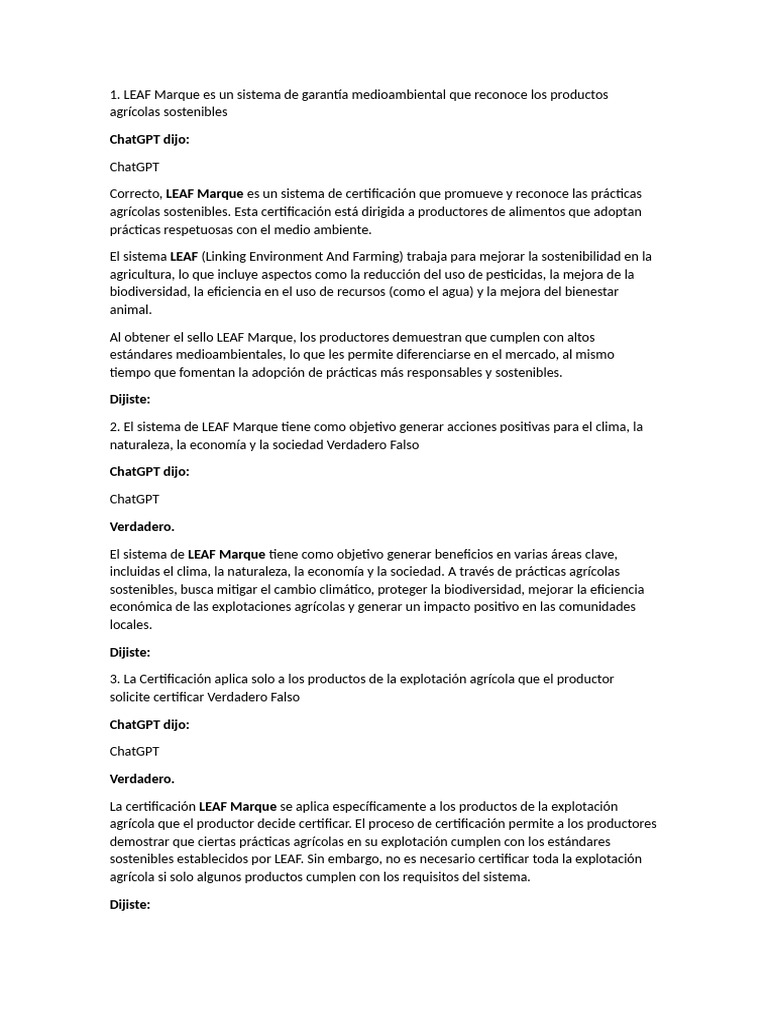 1. LEAF Marque es un sistema de garantía medioambiental que reconoce los productos agrícolas sostenibles

ChatGPT dijo:

ChatGPT

Correcto, LEAF Marque es un sistema de certificación que promueve y reconoce las prácticas agrícolas sostenibles. Esta certificación está dirigida a productores de alimentos que adoptan prácticas respetuosas con el medio ambiente.

El sistema LEAF (Linking Environment And Farming) trabaja para mejorar la sostenibilidad en la agricultura, lo que incluye aspectos como la reducción del uso de pesticidas, la mejora de la biodiversidad, la eficiencia en el uso de recursos (como el agua) y la mejora del bienestar animal.

Al obtener el sello LEAF Marque, los productores demuestran que cumplen con altos estándares medioambientales, lo que les permite diferenciarse en el mercado, al mismo tiempo que fomentan la adopción de prácticas más responsables y sostenibles.

Dijiste:

2. El sistema de LEAF Marque tiene como objetivo generar acciones positivas para el clima, la naturaleza, la economía y la sociedad Verdadero Falso

ChatGPT dijo:

ChatGPT

Verdadero.

El sistema de LEAF Marque tiene como objetivo generar beneficios en varias áreas clave, incluidas el clima, la naturaleza, la economía y la sociedad. A través de prácticas agrícolas sostenibles, busca mitigar el cambio climático, proteger la biodiversidad, mejorar la eficiencia económica de las explotaciones agrícolas y generar un impacto positivo en las comunidades locales.

Dijiste:

3. La Certificación aplica solo a los productos de la explotación agrícola que el productor solicite certificar Verdadero Falso

ChatGPT dijo:

ChatGPT

Verdadero.

La certificación LEAF Marque se aplica específicamente a los productos de la explotación agrícola que el productor decide certificar. El proceso de certificación permite a los productores demostrar que ciertas prácticas agrícolas en su explotación cumplen con los estándares sostenibles establecidos por LEAF. Sin embargo, no es necesario certificar toda la explotación agrícola si solo algunos productos cumplen con los requisitos del sistema.

Dijiste: